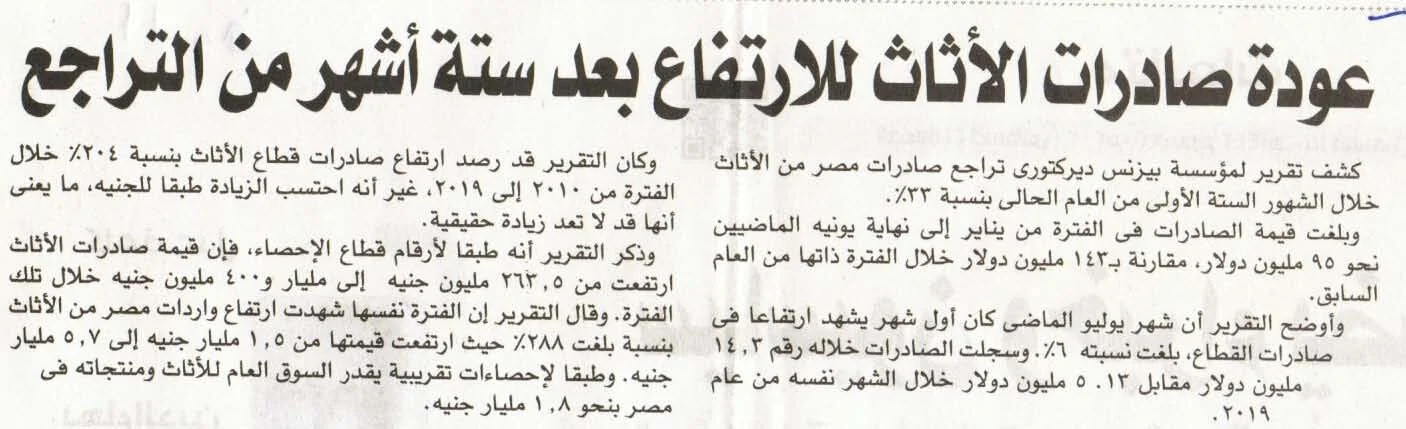 عودة صادرات الأثاث للارتفاع بعد ستة أشهر من التراجع

كشف تقرير لمؤسسة بيزنس ديركتورى تراجع صادرات مصر من الأثاث خلال الشهور الستة الأولى من العام الحالى بنسبة ٣٣٪.

وبلغت قيمة الصادرات فى الفترة من يناير إلى نهاية يونيه الماضيين نحو ٩٥ مليون دولار، مقارنة بـ١٤٣ مليون دولار خلال الفترة ذاتها من العام السابق.

وأوضح التقرير أن شهر يوليو الماضى كان أول شهر يشهد ارتفاعا فى صادرات القطاع، بلغت نسبته ٦٪. وسجلت الصادرات خلاله رقم ١٤,٣ مليون دولار مقابل ١٣. ٥ مليون دولار خلال الشهر نفسه من عام ٢٠١٩.

وكان التقرير قد رصد ارتفاع صادرات قطاع الأثاث بنسبة ٢٠٤٪ خلال الفترة من ٢٠١٠ إلى ٢٠١٩، غير أنه احتسب الزيادة طبقا للجنيه، ما يعنى أنها قد لا تعد زيادة حقيقية.

وذكر التقرير أنه طبقا لأرقام قطاع الإحصاء، فإن قيمة صادرات الأثاث ارتفعت من ٢٦٣,٥ مليون جنيه إلى مليار و٤٠٠ مليون جنيه خلال تلك الفترة. وقال التقرير إن الفترة نفسها شهدت ارتفاع واردات مصر من الأثاث بنسبة بلغت ٢٨٨٪ حيث ارتفعت قيمتها من ١,٥ مليار جنيه إلى ٥,٧ مليار جنيه. وطبقا لإحصاءات تقريبية يقدر السوق العام للأثاث ومنتجاته فى مصر بنحو ١,٨ مليار جنيه.